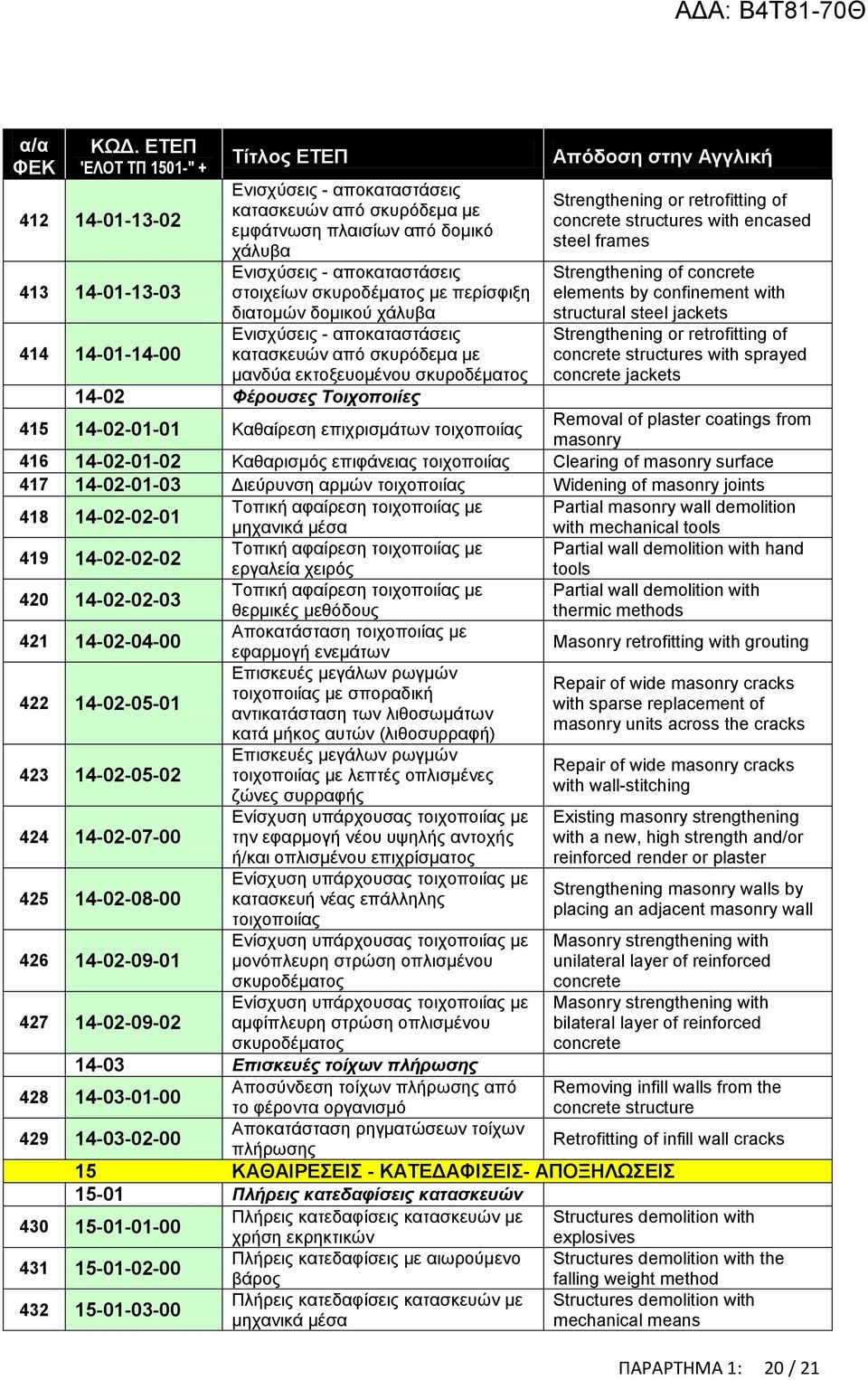 ΑΔΑ: Β4Τ81-70Θ

| α/α ΦΕΚ | ΚΩΔ. ΕΤΕΠ 'ΕΛΟΤ ΤΠ 1501-" + | Τίτλος ΕΤΕΠ | Απόδοση στην Αγγλική |
|---|---|---|---|
| 412 | 14-01-13-02 | Ενισχύσεις - αποκαταστάσεις κατασκευών από σκυρόδεμα με εμφάτνωση πλαισίων από δομικό χάλυβα | Strengthening or retrofitting of concrete structures with encased steel frames |
| 413 | 14-01-13-03 | Ενισχύσεις - αποκαταστάσεις στοιχείων σκυροδέματος με περίσφιξη διατομών δομικού χάλυβα | Strengthening of concrete elements by confinement with structural steel jackets |
| 414 | 14-01-14-00 | Ενισχύσεις - αποκαταστάσεις κατασκευών από σκυρόδεμα με μανδύα εκτοξευομένου σκυροδέματος | Strengthening or retrofitting of concrete structures with sprayed concrete jackets |
| | 14-02 | Φέρουσες Τοιχοποιίες | |
| 415 | 14-02-01-01 | Καθαίρεση επιχρισμάτων τοιχοποιίας | Removal of plaster coatings from masonry |
| 416 | 14-02-01-02 | Καθαρισμός επιφάνειας τοιχοποιίας | Clearing of masonry surface |
| 417 | 14-02-01-03 | Διεύρυνση αρμών τοιχοποιίας | Widening of masonry joints |
| 418 | 14-02-02-01 | Τοπική αφαίρεση τοιχοποιίας με μηχανικά μέσα | Partial masonry wall demolition with mechanical tools |
| 419 | 14-02-02-02 | Τοπική αφαίρεση τοιχοποιίας με εργαλεία χειρός | Partial wall demolition with hand tools |
| 420 | 14-02-02-03 | Τοπική αφαίρεση τοιχοποιίας με θερμικές μεθόδους | Partial wall demolition with thermic methods |
| 421 | 14-02-04-00 | Αποκατάσταση τοιχοποιίας με εφαρμογή ενεμάτων | Masonry retrofitting with grouting |
| 422 | 14-02-05-01 | Επισκευές μεγάλων ρωγμών τοιχοποιίας με σποραδική αντικατάσταση των λιθοσωμάτων κατά μήκος αυτών (λιθοσυρραφή) | Repair of wide masonry cracks with sparse replacement of masonry units across the cracks |
| 423 | 14-02-05-02 | Επισκευές μεγάλων ρωγμών τοιχοποιίας με λεπτές οπλισμένες ζώνες συρραφής | Repair of wide masonry cracks with wall-stitching |
| 424 | 14-02-07-00 | Ενίσχυση υπάρχουσας τοιχοποιίας με την εφαρμογή νέου υψηλής αντοχής ή/και οπλισμένου επιχρίσματος | Existing masonry strengthening with a new, high strength and/or reinforced render or plaster |
| 425 | 14-02-08-00 | Ενίσχυση υπάρχουσας τοιχοποιίας με κατασκευή νέας επάλληλης τοιχοποιίας | Strengthening masonry walls by placing an adjacent masonry wall |
| 426 | 14-02-09-01 | Ενίσχυση υπάρχουσας τοιχοποιίας με μονόπλευρη στρώση οπλισμένου σκυροδέματος | Masonry strengthening with unilateral layer of reinforced concrete |
| 427 | 14-02-09-02 | Ενίσχυση υπάρχουσας τοιχοποιίας με αμφίπλευρη στρώση οπλισμένου σκυροδέματος | Masonry strengthening with bilateral layer of reinforced concrete |
| | 14-03 | Επισκευές τοίχων πλήρωσης | |
| 428 | 14-03-01-00 | Αποσύνδεση τοίχων πλήρωσης από το φέροντα οργανισμό | Removing infill walls from the concrete structure |
| 429 | 14-03-02-00 | Αποκατάσταση ρηγματώσεων τοίχων πλήρωσης | Retrofitting of infill wall cracks |
| | 15 | ΚΑΘΑΙΡΕΣΕΙΣ - ΚΑΤΕΔΑΦΙΣΕΙΣ- ΑΠΟΞΗΛΩΣΕΙΣ | |
| | 15-01 | Πλήρεις κατεδαφίσεις κατασκευών | |
| 430 | 15-01-01-00 | Πλήρεις κατεδαφίσεις κατασκευών με χρήση εκρηκτικών | Structures demolition with explosives |
| 431 | 15-01-02-00 | Πλήρεις κατεδαφίσεις με αιωρούμενο βάρος | Structures demolition with the falling weight method |
| 432 | 15-01-03-00 | Πλήρεις κατεδαφίσεις κατασκευών με μηχανικά μέσα | Structures demolition with mechanical means |

ΠΑΡΑΡΤΗΜΑ 1: 20 / 21